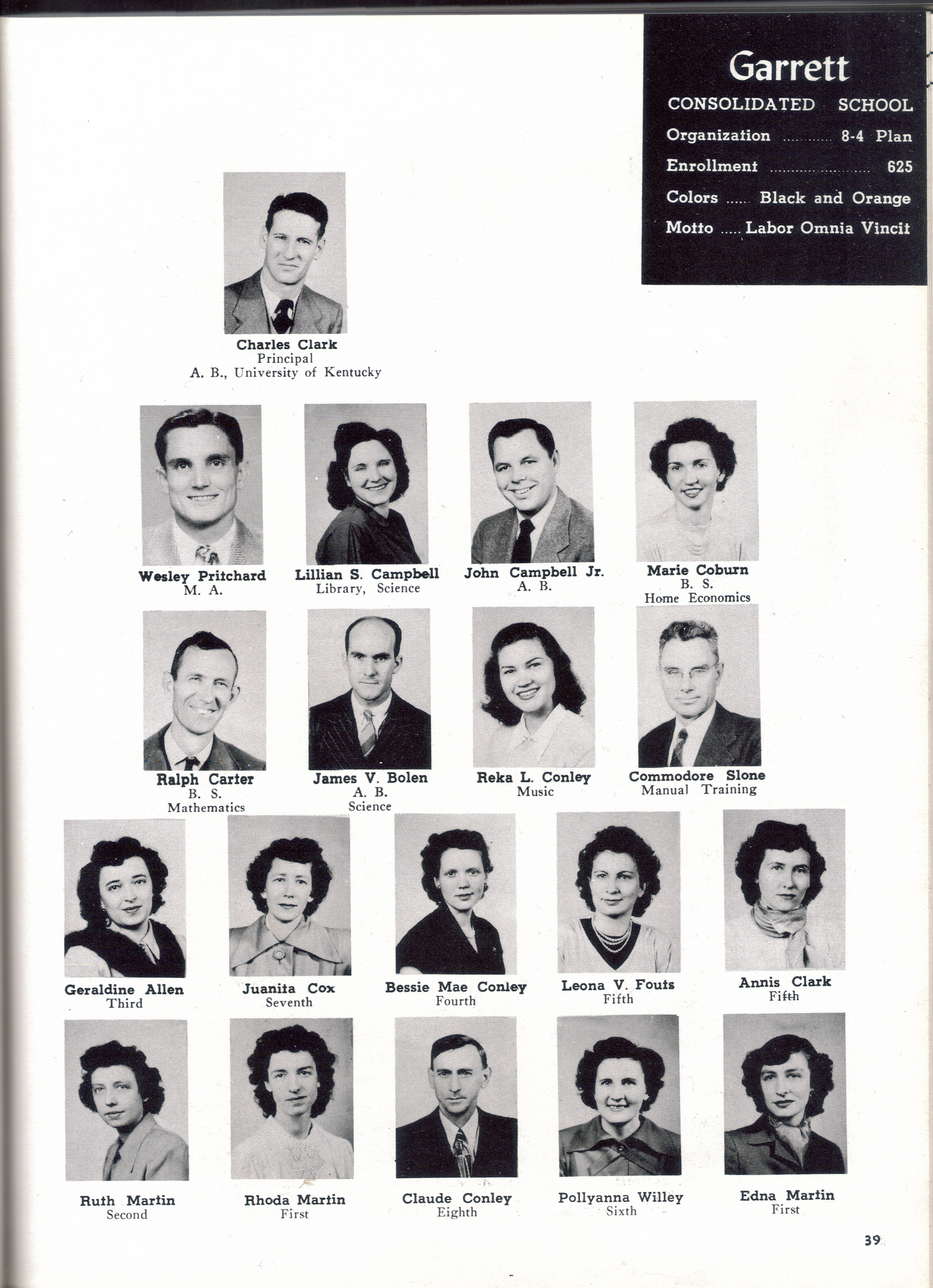 Garrett

CONSOLIDATED SCHOOL

Organization 8-4 Plan

Enrollment 625

Colors Black and Orange

Motto Labor Omnia Vincit

Charles Clark
Principal
A. B., University of Kentucky

Wesley Pritchard
M. A.

Lillian S. Campbell
Library, Science

John Campbell Jr.
A. B.

Marie Coburn
B. S.
Home Economics

Ralph Carter
B. S.
Mathematics

James V. Bolen
A. B.
Science

Reka L. Conley
Music

Commodore Slone
Manual Training

Geraldine Allen
Third

Juanita Cox
Seventh

Bessie Mae Conley
Fourth

Leona V. Fouts
Fifth

Annis Clark
Fifth

Ruth Martin
Second

Rhoda Martin
First

Claude Conley
Eighth

Pollyanna Willey
Sixth

Edna Martin
First

39